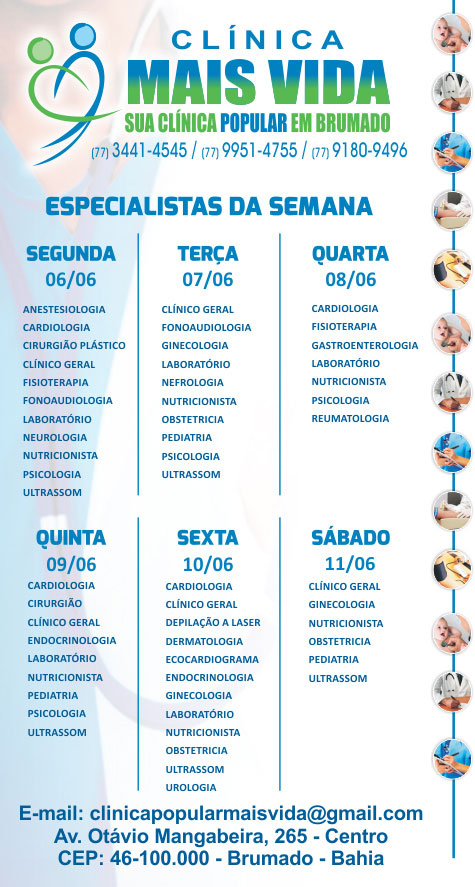 CLÍNICA
MAIS VIDA
SUA CLÍNICA POPULAR EM BRUMADO
(77) 3441-4545 / (77) 9951-4755 / (77) 9180-9496

ESPECIALISTAS DA SEMANA

SEGUNDA
06/06
ANESTESIOLOGIA
CARDIOLOGIA
CIRURGIÃO PLÁSTICO
CLÍNICO GERAL
FISIOTERAPIA
FONOAUDIOLOGIA
LABORATÓRIO
NEUROLOGIA
NUTRICIONISTA
PSICOLOGIA
ULTRASSOM

TERÇA
07/06
CLÍNICO GERAL
FONOAUDIOLOGIA
GINECOLOGIA
LABORATÓRIO
NEFROLOGIA
NUTRICIONISTA
OBSTETRICIA
PEDIATRIA
PSICOLOGIA
ULTRASSOM

QUARTA
08/06
CARDIOLOGIA
FISIOTERAPIA
GASTROENTEROLOGIA
LABORATÓRIO
NUTRICIONISTA
PSICOLOGIA
REUMATOLOGIA

QUINTA
09/06
CARDIOLOGIA
CIRURGIÃO
CLÍNICO GERAL
ENDOCRINOLOGIA
LABORATÓRIO
NUTRICIONISTA
PEDIATRIA
PSICOLOGIA
ULTRASSOM

SEXTA
10/06
CARDIOLOGIA
CLÍNICO GERAL
DEPILAÇÃO A LASER
DERMATOLOGIA
ECOCARDIOGRAMA
ENDOCRINOLOGIA
GINECOLOGIA
LABORATÓRIO
NUTRICIONISTA
OBSTETRICIA
ULTRASSOM
UROLOGIA

SÁBADO
11/06
CLÍNICO GERAL
GINECOLOGIA
NUTRICIONISTA
OBSTETRICIA
PEDIATRIA
ULTRASSOM

E-mail: clinicapopularmaisvida@gmail.com
Av. Otávio Mangabeira, 265 - Centro
CEP: 46-100.000 - Brumado - Bahia